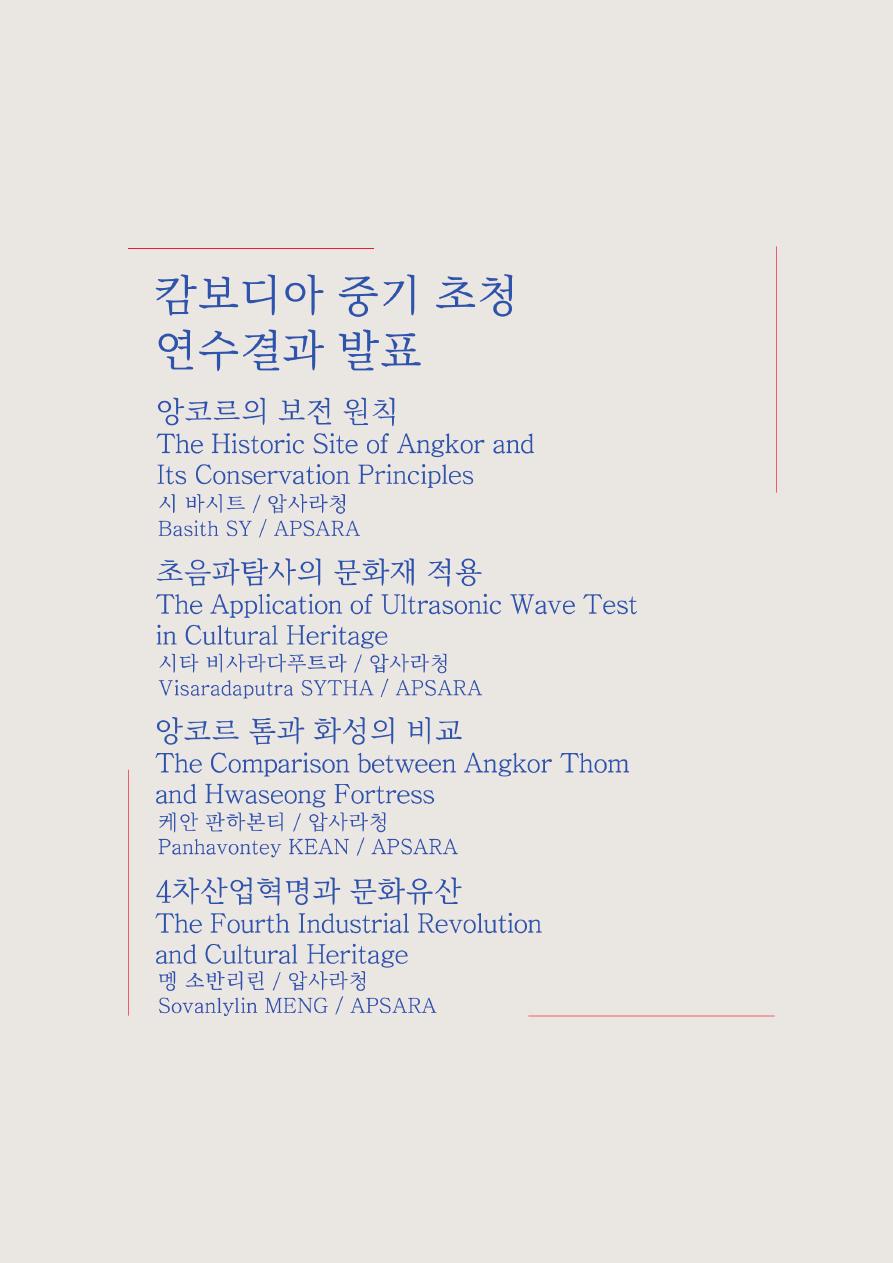 캄보디아 중기 초청
연수결과 발표

앙코르의 보전 원칙
The Historic Site of Angkor and Its Conservation Principles
시 바시트 / 압사라청
Basith SY / APSARA

초음파탐사의 문화재 적용
The Application of Ultrasonic Wave Test in Cultural Heritage
시타 비사라다푸트라 / 압사라청
Visaradaputra SYTHA / APSARA

앙코르 톰과 화성의 비교
The Comparison between Angkor Thom and Hwaseong Fortress
케안 판하본티 / 압사라청
Panhavontey KEAN / APSARA

4차산업혁명과 문화유산
The Fourth Industrial Revolution and Cultural Heritage
멩 소반리린 / 압사라청
Sovanlylin MENG / APSARA